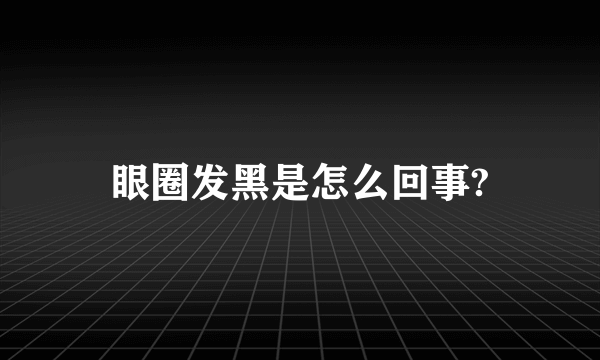 眼圈发黑是怎么回事?